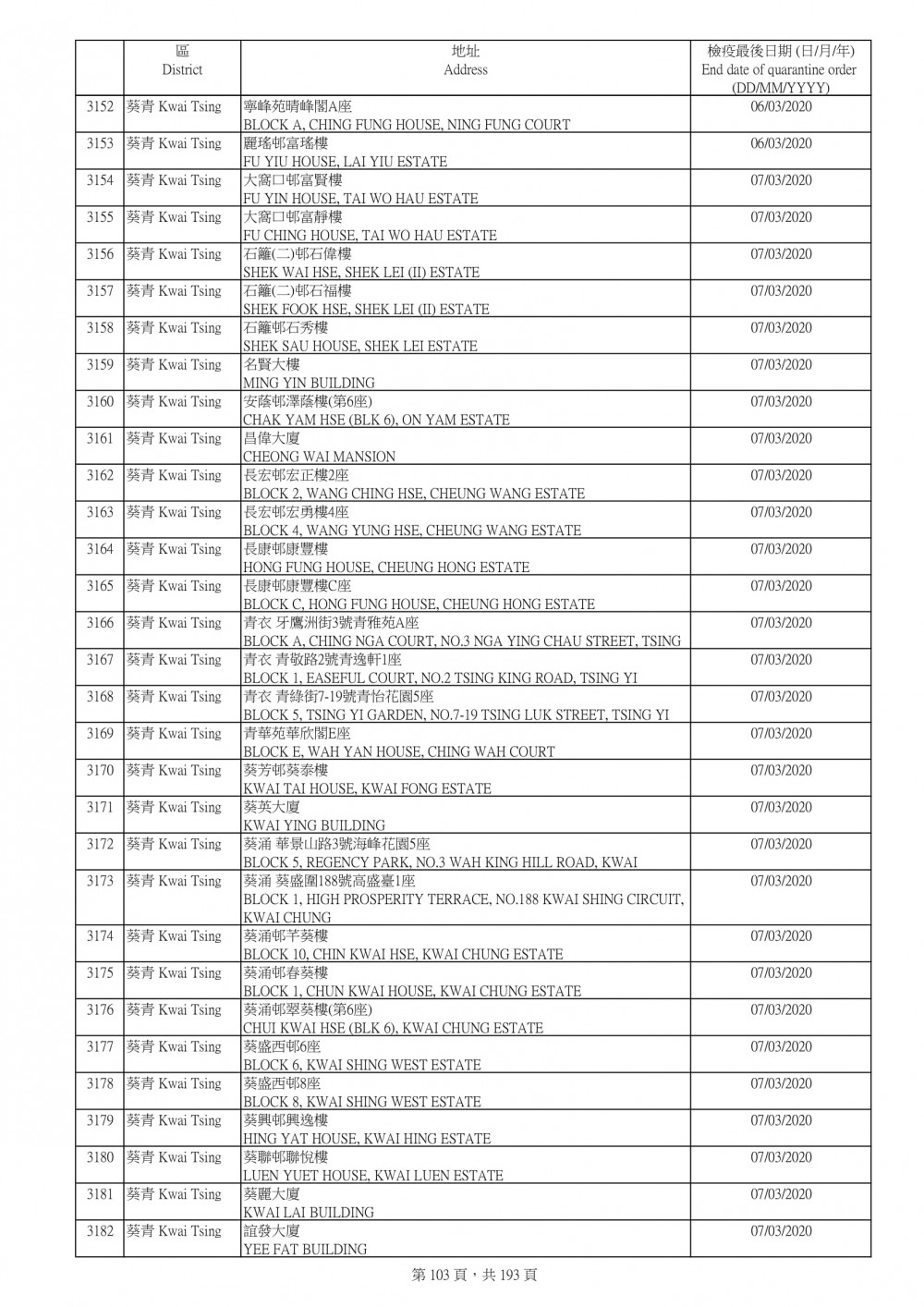 | | 區 District | 地址 Address | 檢疫最後日期 (日/月/年) End date of quarantine order (DD/MM/YYYY) |
|---|---|---|---|
| 3152 | 葵青 Kwai Tsing | 寧峰苑晴峰閣A座 BLOCK A, CHING FUNG HOUSE, NING FUNG COURT | 06/03/2020 |
| 3153 | 葵青 Kwai Tsing | 麗瑤邨富瑤樓 FU YIU HOUSE, LAI YIU ESTATE | 06/03/2020 |
| 3154 | 葵青 Kwai Tsing | 大窩口邨富賢樓 FU YIN HOUSE, TAI WO HAU ESTATE | 07/03/2020 |
| 3155 | 葵青 Kwai Tsing | 大窩口邨富靜樓 FU CHING HOUSE, TAI WO HAU ESTATE | 07/03/2020 |
| 3156 | 葵青 Kwai Tsing | 石籬(二)邨石偉樓 SHEK WAI HSE, SHEK LEI (II) ESTATE | 07/03/2020 |
| 3157 | 葵青 Kwai Tsing | 石籬(二)邨石福樓 SHEK FOOK HSE, SHEK LEI (II) ESTATE | 07/03/2020 |
| 3158 | 葵青 Kwai Tsing | 石籬邨石秀樓 SHEK SAU HOUSE, SHEK LEI ESTATE | 07/03/2020 |
| 3159 | 葵青 Kwai Tsing | 名賢大樓 MING YIN BUILDING | 07/03/2020 |
| 3160 | 葵青 Kwai Tsing | 安蔭邨澤蔭樓(第6座) CHAK YAM HSE (BLK 6), ON YAM ESTATE | 07/03/2020 |
| 3161 | 葵青 Kwai Tsing | 昌偉大廈 CHEONG WAI MANSION | 07/03/2020 |
| 3162 | 葵青 Kwai Tsing | 長宏邨宏正樓2座 BLOCK 2, WANG CHING HSE, CHEUNG WANG ESTATE | 07/03/2020 |
| 3163 | 葵青 Kwai Tsing | 長宏邨宏勇樓4座 BLOCK 4, WANG YUNG HSE, CHEUNG WANG ESTATE | 07/03/2020 |
| 3164 | 葵青 Kwai Tsing | 長康邨康豐樓 HONG FUNG HOUSE, CHEUNG HONG ESTATE | 07/03/2020 |
| 3165 | 葵青 Kwai Tsing | 長康邨康豐樓C座 BLOCK C, HONG FUNG HOUSE, CHEUNG HONG ESTATE | 07/03/2020 |
| 3166 | 葵青 Kwai Tsing | 青衣 牙鷹洲街3號青雅苑A座 BLOCK A, CHING NGA COURT, NO.3 NGA YING CHAU STREET, TSING | 07/03/2020 |
| 3167 | 葵青 Kwai Tsing | 青衣 青敬路2號青逸軒1座 BLOCK 1, EASEFUL COURT, NO.2 TSING KING ROAD, TSING YI | 07/03/2020 |
| 3168 | 葵青 Kwai Tsing | 青衣 青綠街7-19號青怡花園5座 BLOCK 5, TSING YI GARDEN, NO.7-19 TSING LUK STREET, TSING YI | 07/03/2020 |
| 3169 | 葵青 Kwai Tsing | 青華苑華欣閣E座 BLOCK E, WAH YAN HOUSE, CHING WAH COURT | 07/03/2020 |
| 3170 | 葵青 Kwai Tsing | 葵芳邨葵泰樓 KWAI TAI HOUSE, KWAI FONG ESTATE | 07/03/2020 |
| 3171 | 葵青 Kwai Tsing | 葵英大廈 KWAI YING BUILDING | 07/03/2020 |
| 3172 | 葵青 Kwai Tsing | 葵涌 華景山路3號海峰花園5座 BLOCK 5, REGENCY PARK, NO.3 WAH KING HILL ROAD, KWAI | 07/03/2020 |
| 3173 | 葵青 Kwai Tsing | 葵涌 葵盛圍188號高盛臺1座 BLOCK 1, HIGH PROSPERITY TERRACE, NO.188 KWAI SHING CIRCUIT, KWAI CHUNG | 07/03/2020 |
| 3174 | 葵青 Kwai Tsing | 葵涌邨芊葵樓 BLOCK 10, CHIN KWAI HSE, KWAI CHUNG ESTATE | 07/03/2020 |
| 3175 | 葵青 Kwai Tsing | 葵涌邨春葵樓 BLOCK 1, CHUN KWAI HOUSE, KWAI CHUNG ESTATE | 07/03/2020 |
| 3176 | 葵青 Kwai Tsing | 葵涌邨翠葵樓(第6座) CHUI KWAI HSE (BLK 6), KWAI CHUNG ESTATE | 07/03/2020 |
| 3177 | 葵青 Kwai Tsing | 葵盛西邨6座 BLOCK 6, KWAI SHING WEST ESTATE | 07/03/2020 |
| 3178 | 葵青 Kwai Tsing | 葵盛西邨8座 BLOCK 8, KWAI SHING WEST ESTATE | 07/03/2020 |
| 3179 | 葵青 Kwai Tsing | 葵興邨興逸樓 HING YAT HOUSE, KWAI HING ESTATE | 07/03/2020 |
| 3180 | 葵青 Kwai Tsing | 葵聯邨聯悅樓 LUEN YUET HOUSE, KWAI LUEN ESTATE | 07/03/2020 |
| 3181 | 葵青 Kwai Tsing | 葵麗大廈 KWAI LAI BUILDING | 07/03/2020 |
| 3182 | 葵青 Kwai Tsing | 誼發大廈 YEE FAT BUILDING | 07/03/2020 |

第 103 頁，共 193 頁